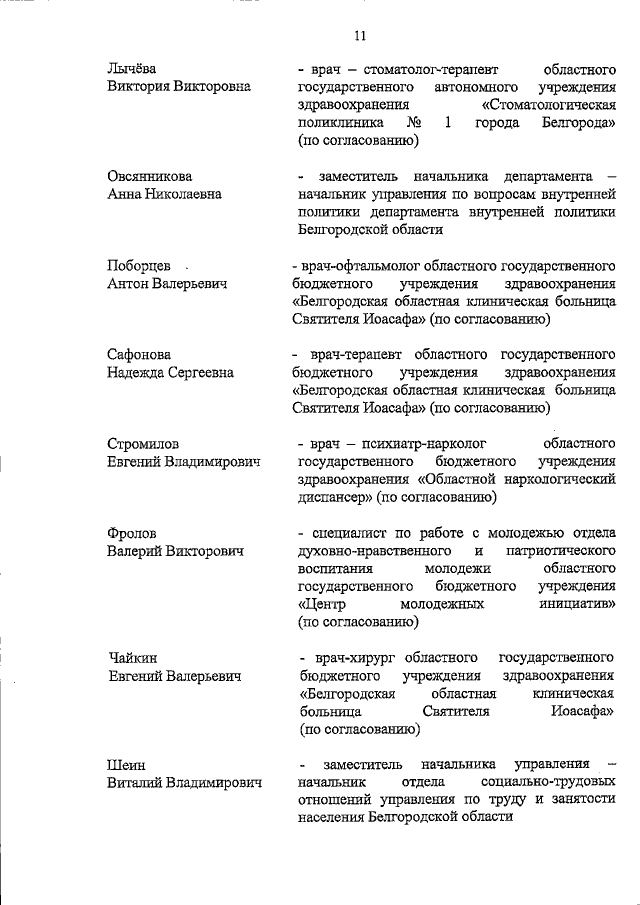 11

Лычёва
Виктория Викторовна

- врач – стоматолог-терапевт областного государственного автономного учреждения здравоохранения «Стоматологическая поликлиника № 1 города Белгорода» (по согласованию)

Овсянникова
Анна Николаевна

- заместитель начальника департамента – начальник управления по вопросам внутренней политики департамента внутренней политики Белгородской области

Поборцев
Антон Валерьевич

- врач-офтальмолог областного государственного бюджетного учреждения здравоохранения «Белгородская областная клиническая больница Святителя Иоасафа» (по согласованию)

Сафонова
Надежда Сергеевна

- врач-терапевт областного государственного бюджетного учреждения здравоохранения «Белгородская областная клиническая больница Святителя Иоасафа» (по согласованию)

Стромилов
Евгений Владимирович

- врач – психиатр-нарколог областного государственного бюджетного учреждения здравоохранения «Областной наркологический диспансер» (по согласованию)

Фролов
Валерий Викторович

- специалист по работе с молодежью отдела духовно-нравственного и патриотического воспитания молодежи областного государственного бюджетного учреждения «Центр молодежных инициатив» (по согласованию)

Чайкин
Евгений Валерьевич

- врач-хирург областного государственного бюджетного учреждения здравоохранения «Белгородская областная клиническая больница Святителя Иоасафа» (по согласованию)

Шеин
Виталий Владимирович

- заместитель начальника управления – начальник отдела социально-трудовых отношений управления по труду и занятости населения Белгородской области